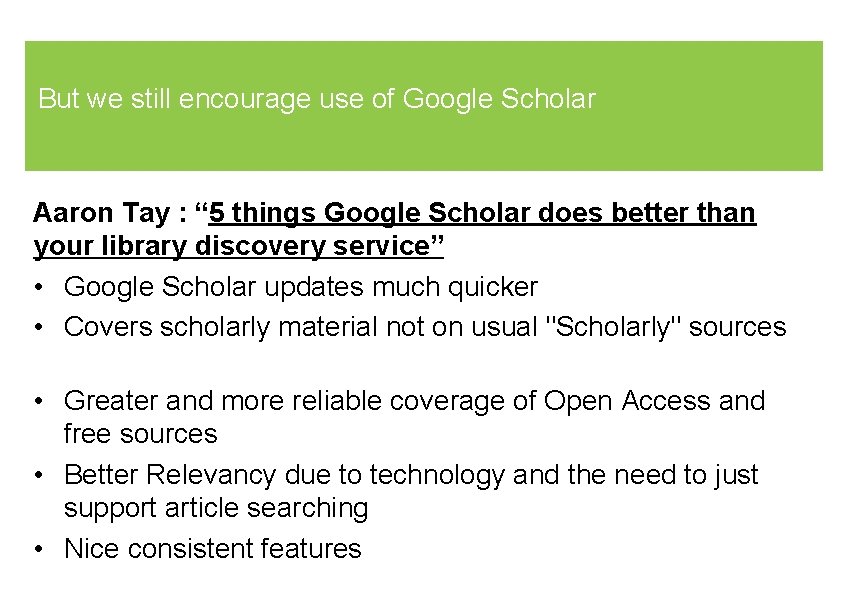 But we still encourage use of Google Scholar

Aaron Tay : "5 things Google Scholar does better than your library discovery service"

• Google Scholar updates much quicker
• Covers scholarly material not on usual "Scholarly" sources

• Greater and more reliable coverage of Open Access and free sources
• Better Relevancy due to technology and the need to just support article searching
• Nice consistent features